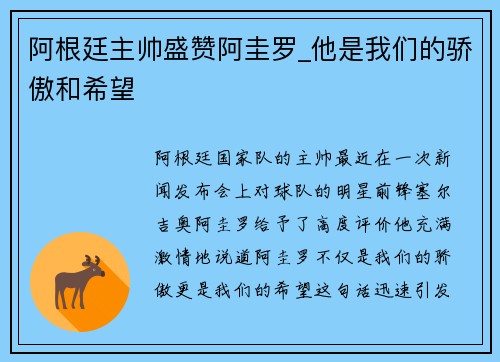 阿根廷主帅盛赞阿圭罗_他是我们的骄傲和希望

阿根廷国家队的主帅最近在一次新闻发布会上对球队的明星前锋塞尔吉奥阿圭罗给予了高度评价他充满激情地说道阿圭罗不仅是我们的骄傲更是我们的希望这句话迅速引发